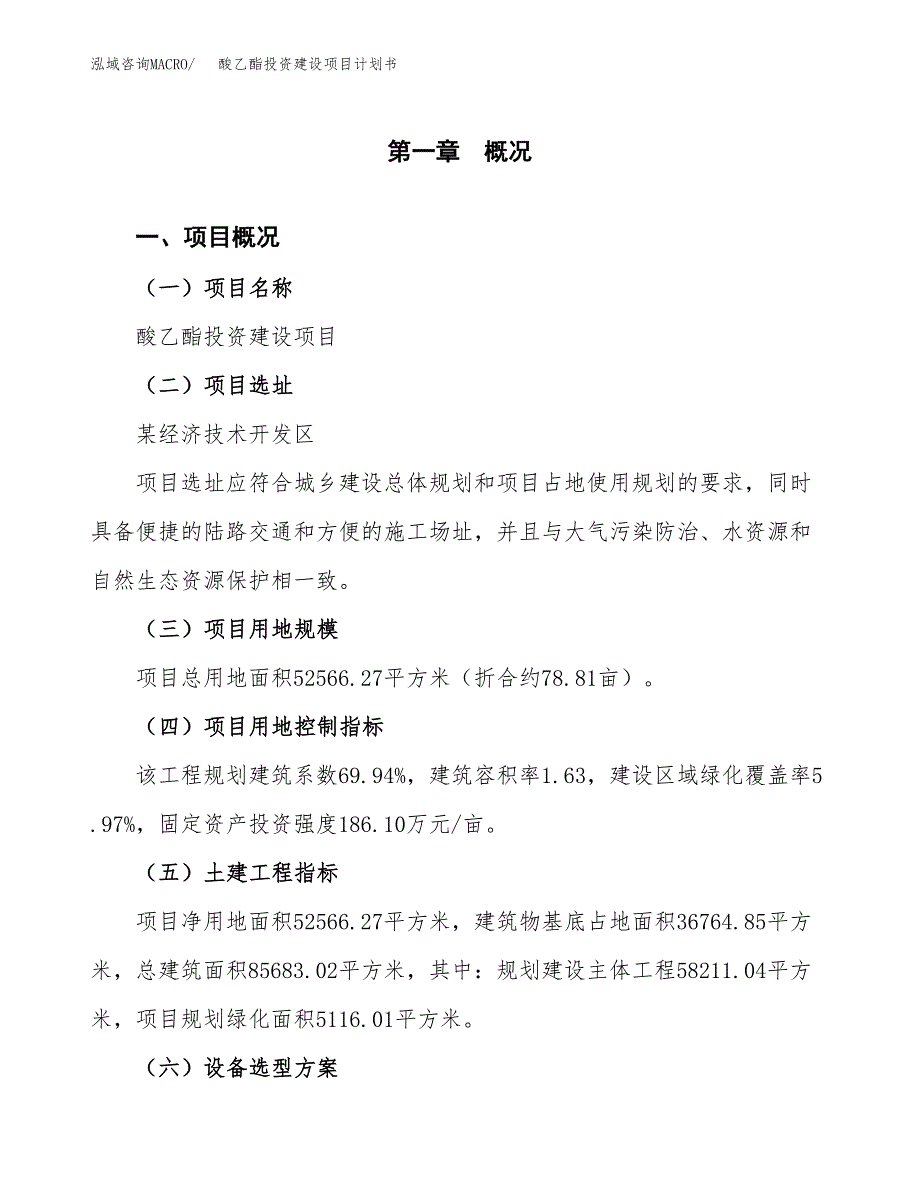 泓域咨询MACRO/　酸乙酯投资建设项目计划书

第一章　概况

一、项目概况

（一）项目名称

酸乙酯投资建设项目

（二）项目选址

某经济技术开发区

项目选址应符合城乡建设总体规划和项目占地使用规划的要求，同时具备便捷的陆路交通和方便的施工场址，并且与大气污染防治、水资源和自然生态资源保护相一致。

（三）项目用地规模

项目总用地面积52566.27平方米（折合约78.81亩）。

（四）项目用地控制指标

该工程规划建筑系数69.94%，建筑容积率1.63，建设区域绿化覆盖率5.97%，固定资产投资强度186.10万元/亩。

（五）土建工程指标

项目净用地面积52566.27平方米，建筑物基底占地面积36764.85平方米，总建筑面积85683.02平方米，其中：规划建设主体工程58211.04平方米，项目规划绿化面积5116.01平方米。

（六）设备选型方案